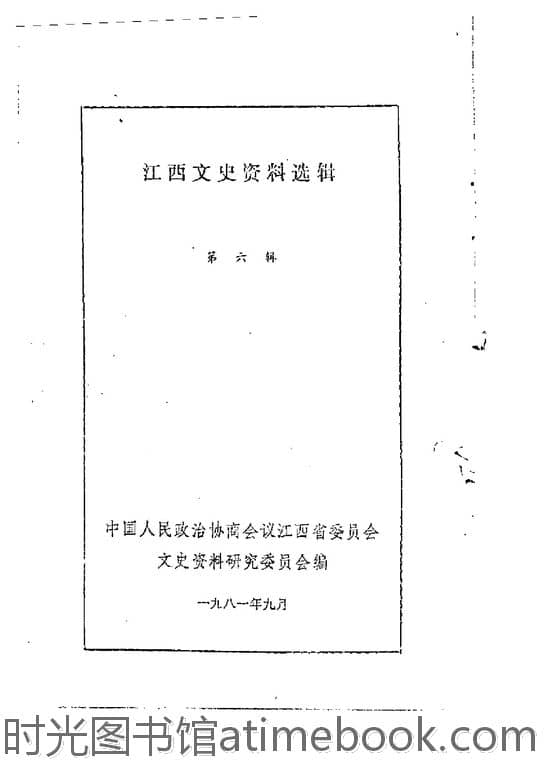 江西文史资料选辑

第六辑

中国人民政治协商会议江西省委员会
文史资料研究委员会编

一九八一年九月

时光图书馆atimebook.com